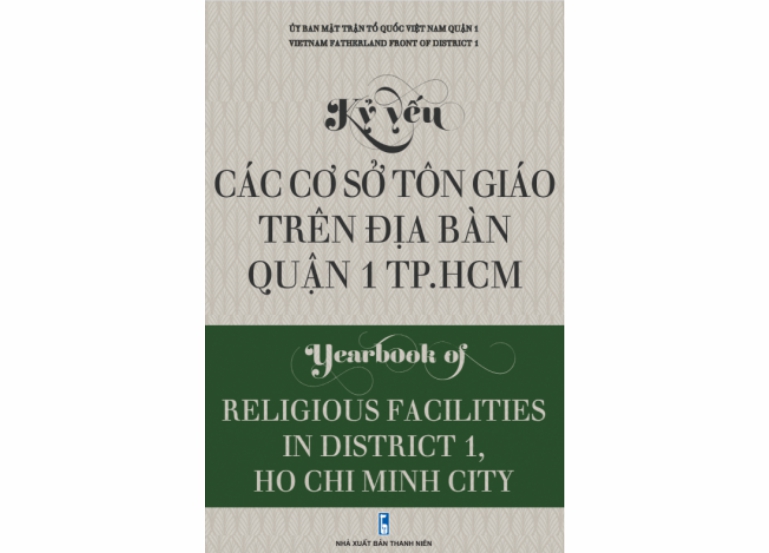 ỦY BAN MẶT TRẬN TỔ QUỐC VIỆT NAM QUẬN 1
VIETNAM FATHERLAND FRONT OF DISTRICT 1

Kỷ yếu

CÁC CƠ SỞ TÔN GIÁO TRÊN ĐỊA BÀN QUẬN 1 TP.HCM

Yearbook of

RELIGIOUS FACILITIES IN DISTRICT 1, HO CHI MINH CITY

NHÀ XUẤT BẢN THANH NIÊN